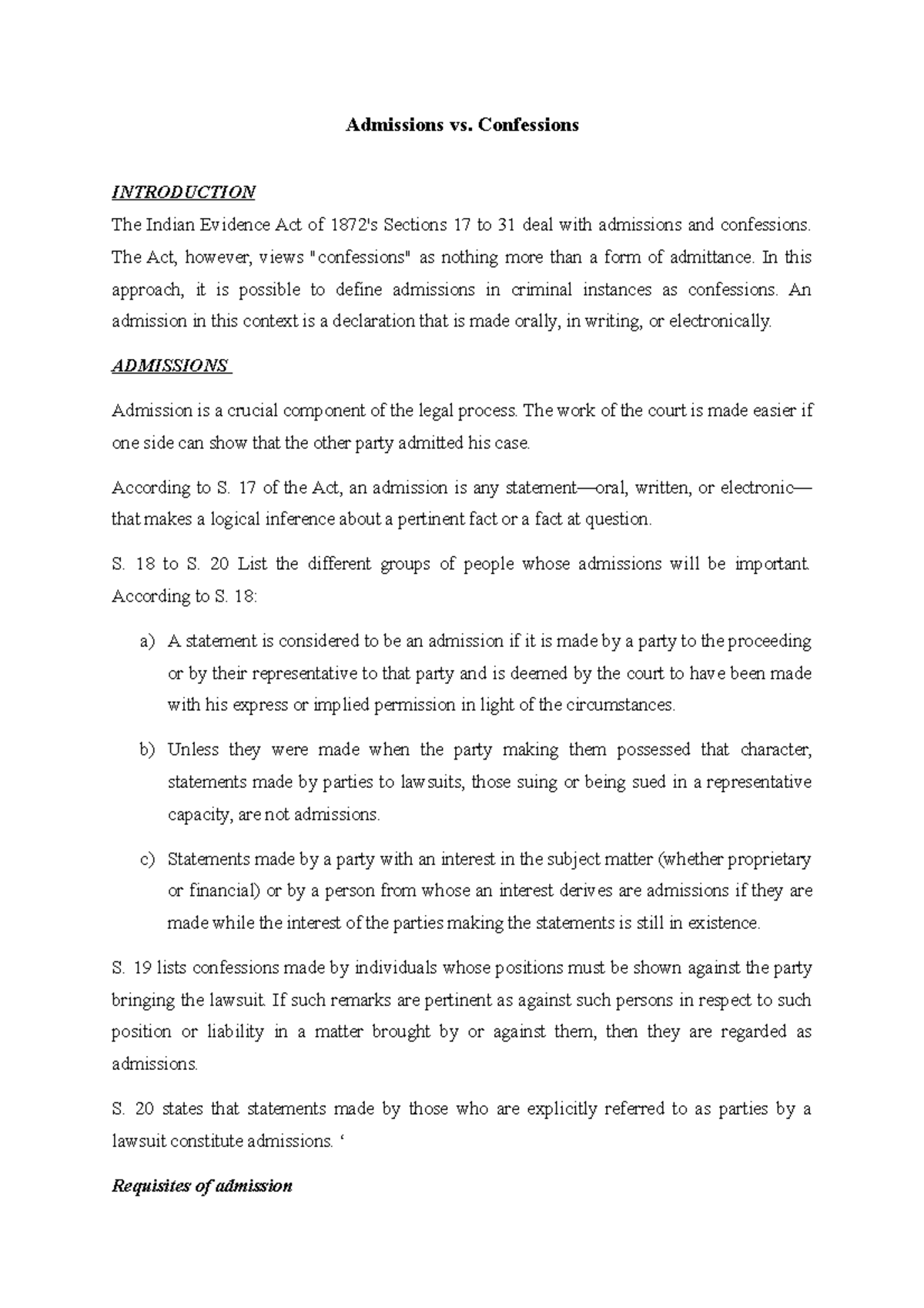 Admissions vs. Confessions

INTRODUCTION
The Indian Evidence Act of 1872's Sections 17 to 31 deal with admissions and confessions. The Act, however, views "confessions" as nothing more than a form of admittance. In this approach, it is possible to define admissions in criminal instances as confessions. An admission in this context is a declaration that is made orally, in writing, or electronically.

ADMISSIONS

Admission is a crucial component of the legal process. The work of the court is made easier if one side can show that the other party admitted his case.

According to S. 17 of the Act, an admission is any statement—oral, written, or electronic—that makes a logical inference about a pertinent fact or a fact at question.

S. 18 to S. 20 List the different groups of people whose admissions will be important. According to S. 18:

a) A statement is considered to be an admission if it is made by a party to the proceeding or by their representative to that party and is deemed by the court to have been made with his express or implied permission in light of the circumstances.

b) Unless they were made when the party making them possessed that character, statements made by parties to lawsuits, those suing or being sued in a representative capacity, are not admissions.

c) Statements made by a party with an interest in the subject matter (whether proprietary or financial) or by a person from whose an interest derives are admissions if they are made while the interest of the parties making the statements is still in existence.

S. 19 lists confessions made by individuals whose positions must be shown against the party bringing the lawsuit. If such remarks are pertinent as against such persons in respect to such position or liability in a matter brought by or against them, then they are regarded as admissions.

S. 20 states that statements made by those who are explicitly referred to as parties by a lawsuit constitute admissions. ‘

Requisites of admission